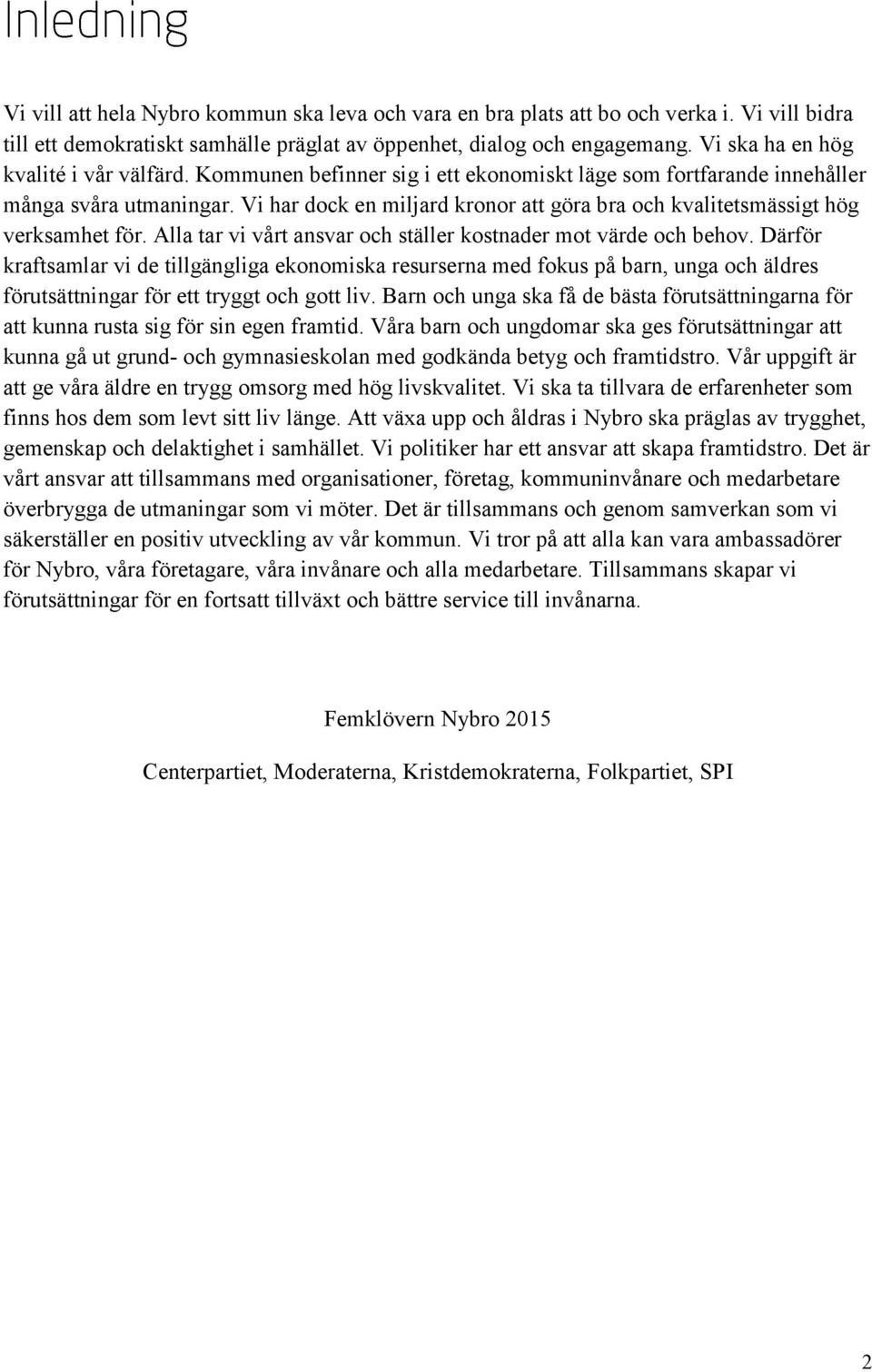 Inledning

Vi vill att hela Nybro kommun ska leva och vara en bra plats att bo och verka i. Vi vill bidra till ett demokratiskt samhälle präglat av öppenhet, dialog och engagemang. Vi ska ha en hög kvalité i vår välfärd. Kommunen befinner sig i ett ekonomiskt läge som fortfarande innehåller många svåra utmaningar. Vi har dock en miljard kronor att göra bra och kvalitetsmässigt hög verksamhet för. Alla tar vi vårt ansvar och ställer kostnader mot värde och behov. Därför kraftsamlar vi de tillgängliga ekonomiska resurserna med fokus på barn, unga och äldres förutsättningar för ett tryggt och gott liv. Barn och unga ska få de bästa förutsättningarna för att kunna rusta sig för sin egen framtid. Våra barn och ungdomar ska ges förutsättningar att kunna gå ut grund- och gymnasieskolan med godkända betyg och framtidstro. Vår uppgift är att ge våra äldre en trygg omsorg med hög livskvalitet. Vi ska ta tillvara de erfarenheter som finns hos dem som levt sitt liv länge. Att växa upp och åldras i Nybro ska präglas av trygghet, gemenskap och delaktighet i samhället. Vi politiker har ett ansvar att skapa framtidstro. Det är vårt ansvar att tillsammans med organisationer, företag, kommuninvånare och medarbetare överbrygga de utmaningar som vi möter. Det är tillsammans och genom samverkan som vi säkerställer en positiv utveckling av vår kommun. Vi tror på att alla kan vara ambassadörer för Nybro, våra företagare, våra invånare och alla medarbetare. Tillsammans skapar vi förutsättningar för en fortsatt tillväxt och bättre service till invånarna.

Femklövern Nybro 2015

Centerpartiet, Moderaterna, Kristdemokraterna, Folkpartiet, SPI

2